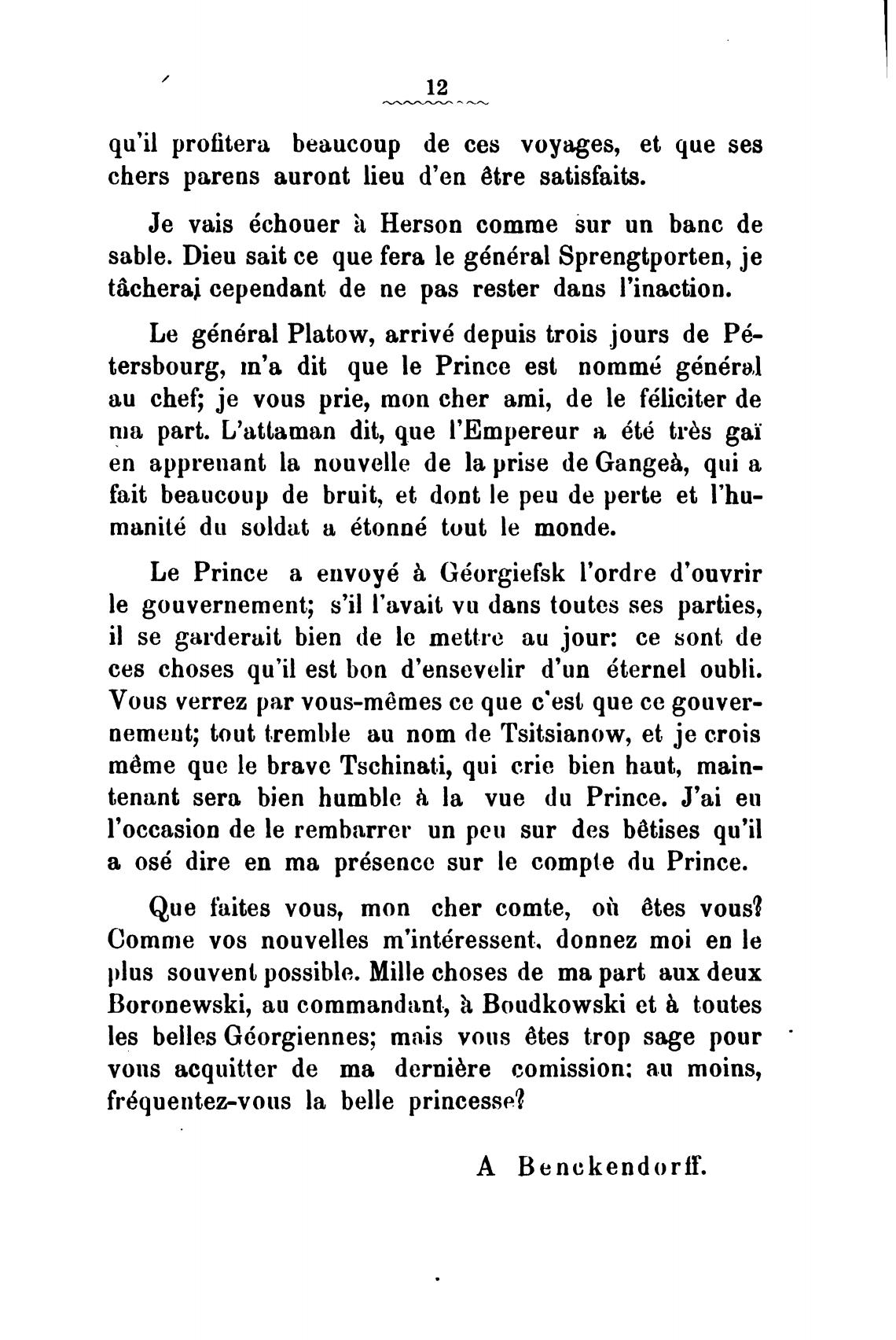 12

qu'il profitera beaucoup de ces voyages, et que ses chers parens auront lieu d'en être satisfaits.

Je vais échouer à Herson comme sur un banc de sable. Dieu sait ce que fera le général Sprengtporten, je tâcherai cependant de ne pas rester dans l'inaction.

Le général Platow, arrivé depuis trois jours de Pétersbourg, m'a dit que le Prince est nommé général au chef; je vous prie, mon cher ami, de le féliciter de ma part. L'attaman dit, que l'Empereur a été très gaï en apprenant la nouvelle de la prise de Gangeà, qui a fait beaucoup de bruit, et dont le peu de perte et l'humanité du soldat a étonné tout le monde.

Le Prince a envoyé à Géorgiefsk l'ordre d'ouvrir le gouvernement; s'il l'avait vu dans toutes ses parties, il se garderait bien de le mettre au jour: ce sont de ces choses qu'il est bon d'ensevelir d'un éternel oubli. Vous verrez par vous-mêmes ce que c'est que ce gouvernement; tout tremble au nom de Tsitsianow, et je crois même que le brave Tschinati, qui crie bien haut, maintenant sera bien humble à la vue du Prince. J'ai eu l'occasion de le rembarrer un peu sur des bêtises qu'il a osé dire en ma présence sur le compte du Prince.

Que faites vous, mon cher comte, où êtes vous? Comme vos nouvelles m'intéressent, donnez moi en le plus souvent possible. Mille choses de ma part aux deux Boronewski, au commandant, à Boudkowski et à toutes les belles Géorgiennes; mais vous êtes trop sage pour vous acquitter de ma dernière comission: au moins, fréquentez-vous la belle princesse?

A Benckendorff.